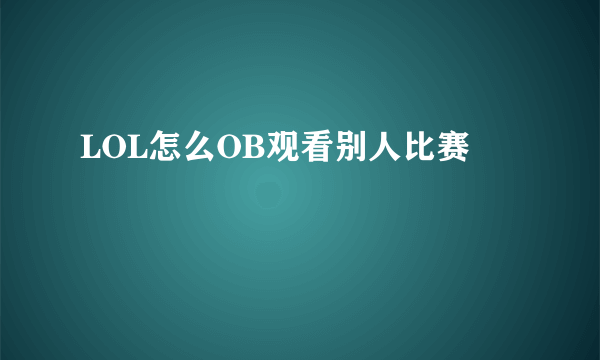 LOL怎么OB观看别人比赛